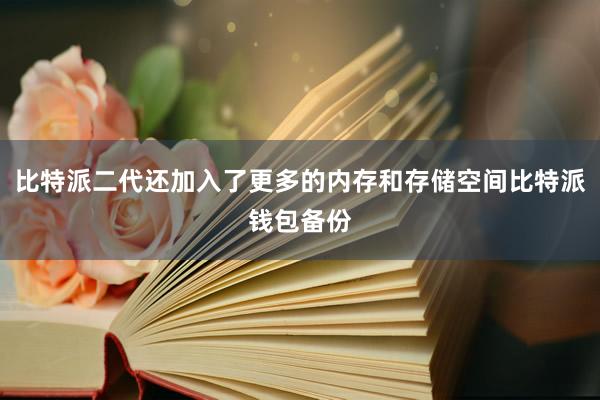 比特派二代还加入了更多的内存和存储空间比特派钱包备份